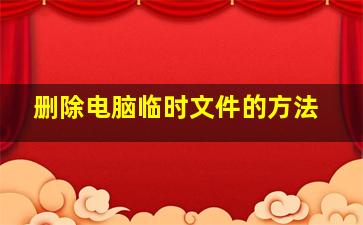 删除电脑临时文件的方法